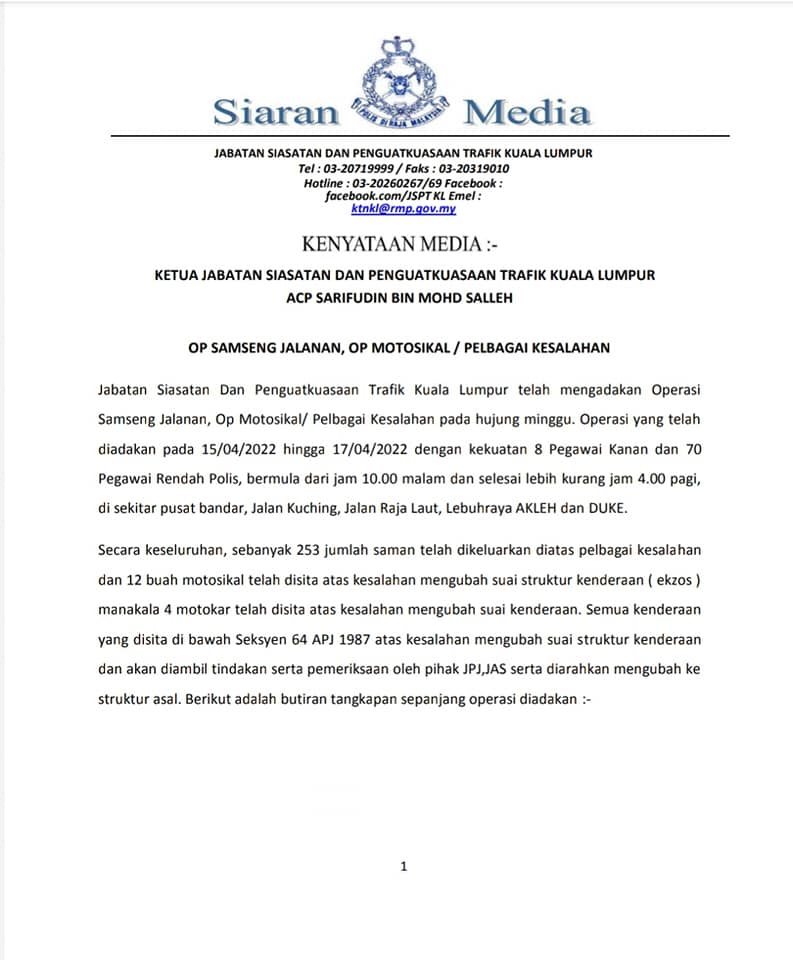 Siaran Media

JABATAN SIASATAN DAN PENGUATKUASAAN TRAFIK KUALA LUMPUR
Tel : 03-20719999 / Faks : 03-20319010
Hotline : 03-20260267/69 Facebook : facebook.com/JSPT KL Emel : ktnkl@rmp.gov.my

KENYATAAN MEDIA :-

KETUA JABATAN SIASATAN DAN PENGUATKUASAAN TRAFIK KUALA LUMPUR
ACP SARIFUDIN BIN MOHD SALLEH

OP SAMSENG JALANAN, OP MOTOSIKAL / PELBAGAI KESALAHAN

Jabatan Siasatan Dan Penguatkuasaan Trafik Kuala Lumpur telah mengadakan Operasi Samseng Jalanan, Op Motosikal/ Pelbagai Kesalahan pada hujung minggu. Operasi yang telah diadakan pada 15/04/2022 hingga 17/04/2022 dengan kekuatan 8 Pegawai Kanan dan 70 Pegawai Rendah Polis, bermula dari jam 10.00 malam dan selesai lebih kurang jam 4.00 pagi, di sekitar pusat bandar, Jalan Kuching, Jalan Raja Laut, Lebuhraya AKLEH dan DUKE.

Secara keseluruhan, sebanyak 253 jumlah saman telah dikeluarkan diatas pelbagai kesalahan dan 12 buah motosikal telah disita atas kesalahan mengubah suai struktur kenderaan ( ekzos ) manakala 4 motokar telah disita atas kesalahan mengubah suai kenderaan. Semua kenderaan yang disita di bawah Seksyen 64 APJ 1987 atas kesalahan mengubah suai struktur kenderaan dan akan diambil tindakan serta pemeriksaan oleh pihak JPJ,JAS serta diarahkan mengubah ke struktur asal. Berikut adalah butiran tangkapan sepanjang operasi diadakan :-

1